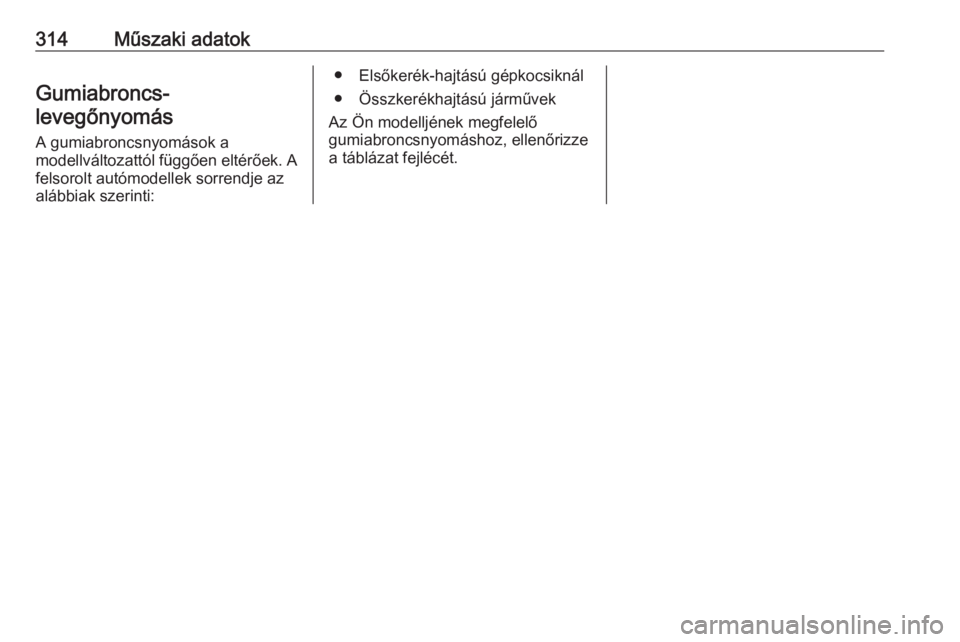 314 Műszaki adatok

Gumiabroncs-levegőnyomás

A gumiabroncsnyomások a modellváltozattól függően eltérőek. A felsorolt autómodellek sorrendje az alábbiak szerinti:

● Elsőkerék-hajtású gépkocsiknál
● Összkerékhajtású járművek

Az Ön modelljének megfelelő gumiabroncsnyomáshoz, ellenőrizze a táblázat fejlécét.

carmanualsonline.info